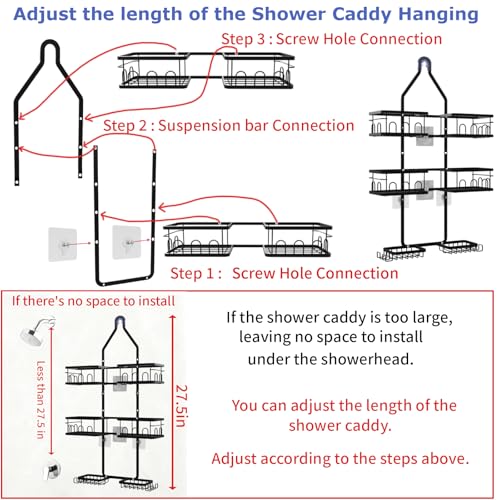 Adjust the length of the Shower Caddy Hanging

Step 3 : Screw Hole Connection

Step 2 : Suspension bar Connection

Step 1 : Screw Hole Connection

If there's no space to install

Less than 27.5 in

27.5in

If the shower caddy is too large, leaving no space to install under the showerhead.

You can adjust the length of the shower caddy.

Adjust according to the steps above.